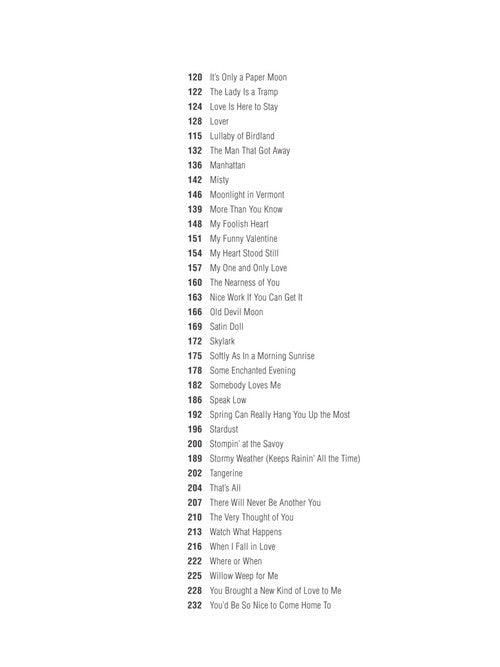 120 It's Only a Paper Moon
122 The Lady Is a Tramp
124 Love Is Here to Stay
128 Lover
115 Lullaby of Birdland
132 The Man That Got Away
136 Manhattan
142 Misty
146 Moonlight in Vermont
139 More Than You Know
148 My Foolish Heart
151 My Funny Valentine
154 My Heart Stood Still
157 My One and Only Love
160 The Nearness of You
163 Nice Work If You Can Get It
166 Old Devil Moon
169 Satin Doll
172 Skylark
175 Softly As In a Morning Sunrise
178 Some Enchanted Evening
182 Somebody Loves Me
186 Speak Low
192 Spring Can Really Hang You Up the Most
196 Stardust
200 Stompin' at the Savoy
189 Stormy Weather (Keeps Rainin' All the Time)
202 Tangerine
204 That's All
207 There Will Never Be Another You
210 The Very Thought of You
213 Watch What Happens
216 When I Fall in Love
222 Where or When
225 Willow Weep for Me
228 You Brought a New Kind of Love to Me
232 You'd Be So Nice to Come Home To